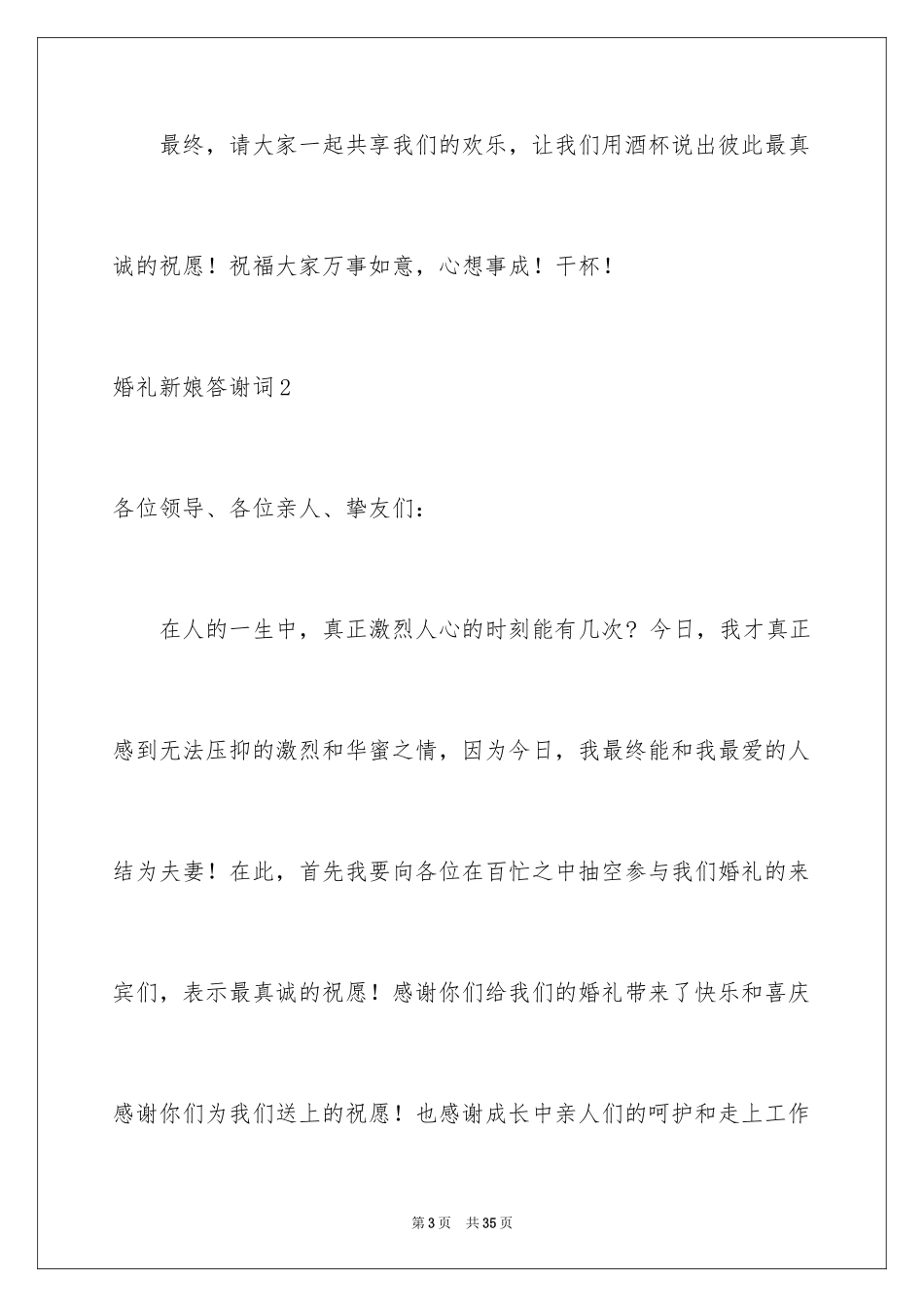 最终，请大家一起共享我们的欢乐，让我们用酒杯说出彼此最真诚的祝愿！祝福大家万事如意，心想事成！干杯！

婚礼新娘答谢词2

各位领导、各位亲人、挚友们：

在人的一生中，真正激烈人心的时刻能有几次？今日，我才真正感到无法压抑的激烈和华蜜之情，因为今日，我最终能和我最爱的人结为夫妻！在此，首先我要向各位在百忙之中抽空参与我们婚礼的来宾们，表示最真诚的祝愿！感谢你们给我们的婚礼带来了快乐和喜庆感谢你们为我们送上的祝愿！也感谢成长中亲人们的呵护和走上工作

第3页　共35页